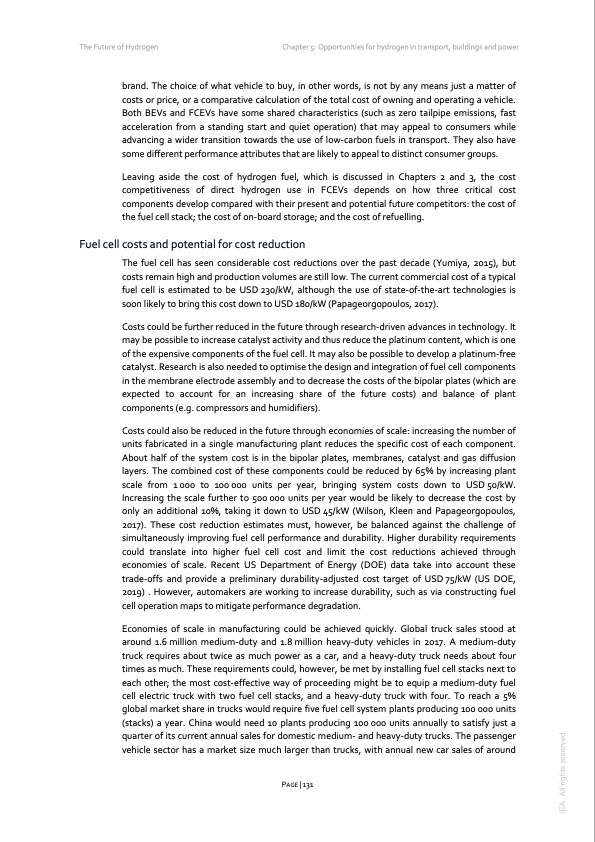 The Future of Hydrogen

Chapter 5: Opportunities for hydrogen in transport, buildings and power

brand. The choice of what vehicle to buy, in other words, is not by any means just a matter of costs or price, or a comparative calculation of the total cost of owning and operating a vehicle. Both BEVs and FCEVs have some shared characteristics (such as zero tailpipe emissions, fast acceleration from a standing start and quiet operation) that may appeal to consumers while advancing a wider transition towards the use of low-carbon fuels in transport. They also have some different performance attributes that are likely to appeal to distinct consumer groups.

Leaving aside the cost of hydrogen fuel, which is discussed in Chapters 2 and 3, the cost competitiveness of direct hydrogen use in FCEVs depends on how three critical cost components develop compared with their present and potential future competitors: the cost of the fuel cell stack; the cost of on-board storage; and the cost of refuelling.

Fuel cell costs and potential for cost reduction

The fuel cell has seen considerable cost reductions over the past decade (Yumiya, 2015), but costs remain high and production volumes are still low. The current commercial cost of a typical fuel cell is estimated to be USD 230/kW, although the use of state-of-the-art technologies is soon likely to bring this cost down to USD 180/kW (Papageorgopoulos, 2017).

Costs could be further reduced in the future through research-driven advances in technology. It may be possible to increase catalyst activity and thus reduce the platinum content, which is one of the expensive components of the fuel cell. It may also be possible to develop a platinum-free catalyst. Research is also needed to optimise the design and integration of fuel cell components in the membrane electrode assembly and to decrease the costs of the bipolar plates (which are expected to account for an increasing share of the future costs) and balance of plant components (e.g. compressors and humidifiers).

Costs could also be reduced in the future through economies of scale: increasing the number of units fabricated in a single manufacturing plant reduces the specific cost of each component. About half of the system cost is in the bipolar plates, membranes, catalyst and gas diffusion layers. The combined cost of these components could be reduced by 65% by increasing plant scale from 1 000 to 100 000 units per year, bringing system costs down to USD 50/kW. Increasing the scale further to 500 000 units per year would be likely to decrease the cost by only an additional 10%, taking it down to USD 45/kW (Wilson, Kleen and Papageorgopoulos, 2017). These cost reduction estimates must, however, be balanced against the challenge of simultaneously improving fuel cell performance and durability. Higher durability requirements could translate into higher fuel cell cost and limit the cost reductions achieved through economies of scale. Recent US Department of Energy (DOE) data take into account these trade-offs and provide a preliminary durability-adjusted cost target of USD 75/kW (US DOE, 2019) . However, automakers are working to increase durability, such as via constructing fuel cell operation maps to mitigate performance degradation.

Economies of scale in manufacturing could be achieved quickly. Global truck sales stood at around 1.6 million medium-duty and 1.8 million heavy-duty vehicles in 2017. A medium-duty truck requires about twice as much power as a car, and a heavy-duty truck needs about four times as much. These requirements could, however, be met by installing fuel cell stacks next to each other; the most cost-effective way of proceeding might be to equip a medium-duty fuel cell electric truck with two fuel cell stacks, and a heavy-duty truck with four. To reach a 5% global market share in trucks would require five fuel cell system plants producing 100 000 units (stacks) a year. China would need 10 plants producing 100 000 units annually to satisfy just a quarter of its current annual sales for domestic medium- and heavy-duty trucks. The passenger vehicle sector has a market size much larger than trucks, with annual new car sales of around

PAGE | 131

IEA. All rights reserved.